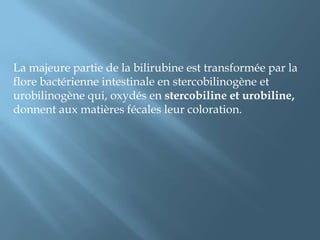 La majeure partie de la bilirubine est transformée par la flore bactérienne intestinale en stercobilinogène et urobilinogène qui, oxydés en stercobiline et urobiline, donnent aux matières fécales leur coloration.